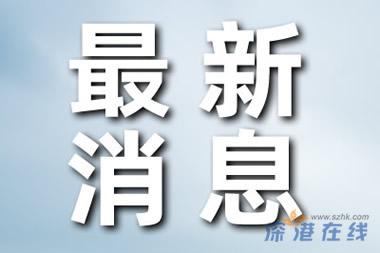 最新
消息

www.szhk.com
深港在线